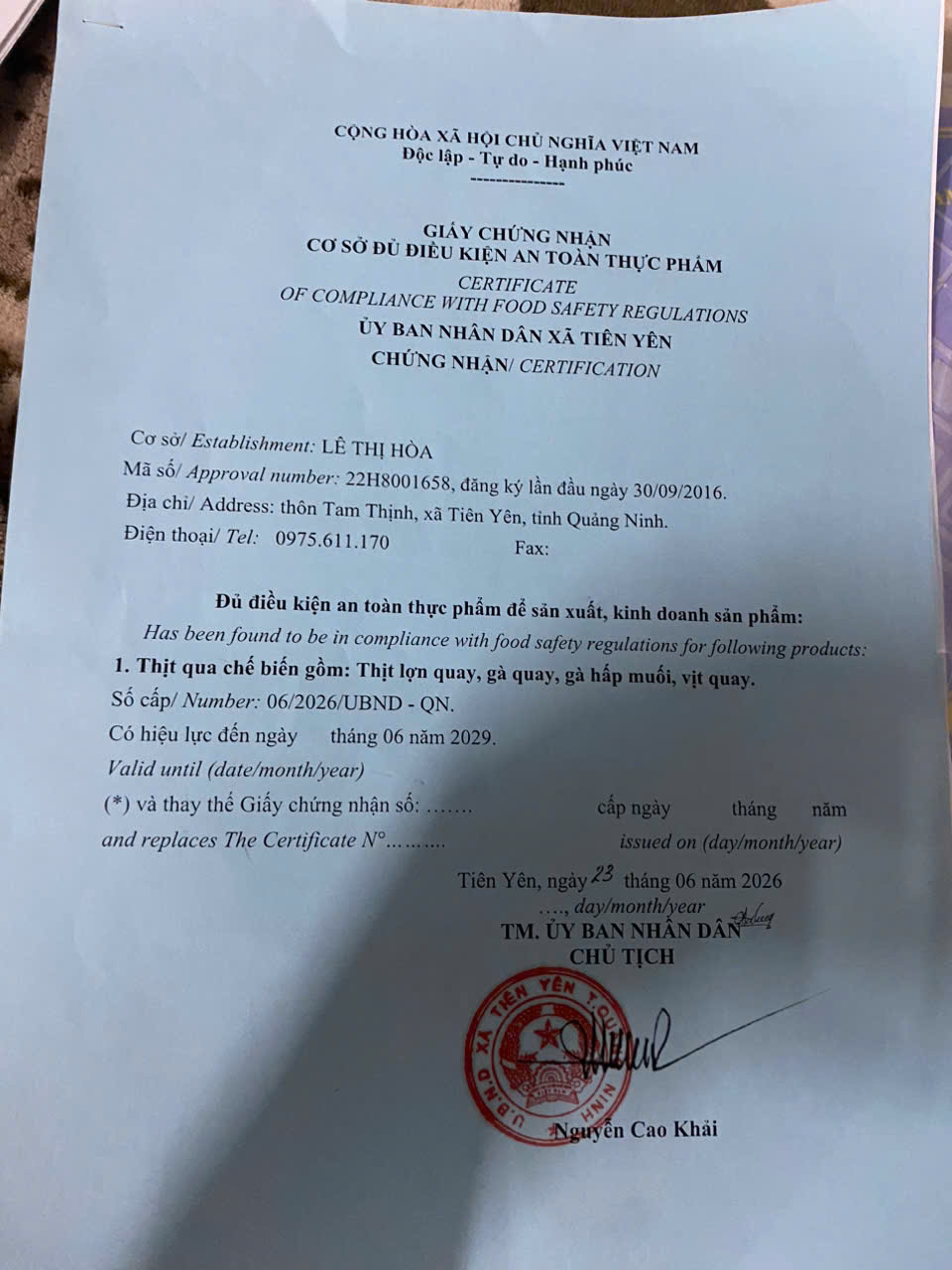 CỘNG HÒA XÃ HỘI CHỦ NGHĨA VIỆT NAM
Độc lập - Tự do - Hạnh phúc
---------------

GIẤY CHỨNG NHẬN
CƠ SỞ ĐỦ ĐIỀU KIỆN AN TOÀN THỰC PHẨM
CERTIFICATE
OF COMPLIANCE WITH FOOD SAFETY REGULATIONS
ỦY BAN NHÂN DÂN XÃ TIÊN YÊN
CHỨNG NHẬN/ CERTIFICATION

Cơ sở/ Establishment: LÊ THỊ HÒA
Mã số/ Approval number: 22H8001658, đăng ký lần đầu ngày 30/09/2016.
Địa chỉ/ Address: thôn Tam Thịnh, xã Tiên Yên, tỉnh Quảng Ninh.
Điện thoại/ Tel: 0975.611.170 Fax:

Đủ điều kiện an toàn thực phẩm để sản xuất, kinh doanh sản phẩm:
Has been found to be in compliance with food safety regulations for following products:
1. Thịt qua chế biến gồm: Thịt lợn quay, gà quay, gà hấp muối, vịt quay.
Số cấp/ Number: 06/2026/UBND - QN.
Có hiệu lực đến ngày tháng 06 năm 2029.
Valid until (date/month/year)
(*) và thay thế Giấy chứng nhận số: ……. cấp ngày tháng năm
and replaces The Certificate N°………. issued on (day/month/year)

Tiên Yên, ngày 23 tháng 06 năm 2026
…., day/month/year
TM. ỦY BAN NHÂN DÂN
CHỦ TỊCH

U.B.N.D XÃ TIÊN YÊN T.QUẢNG NINH

Nguyễn Cao Khải